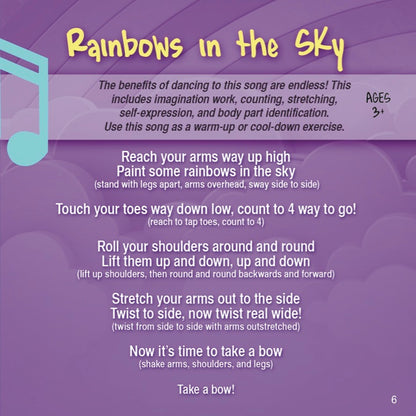 Rainbows in the Sky

The benefits of dancing to this song are endless! This includes imagination work, counting, stretching, self-expression, and body part identification. Use this song as a warm-up or cool-down exercise.

AGES 3+

Reach your arms way up high
Paint some rainbows in the sky
(stand with legs apart, arms overhead, sway side to side)

Touch your toes way down low, count to 4 way to go!
(reach to tap toes, count to 4)

Roll your shoulders around and round
Lift them up and down, up and down
(lift up shoulders, then round and round backwards and forward)

Stretch your arms out to the side
Twist to side, now twist real wide!
(twist from side to side with arms outstretched)

Now it's time to take a bow
(shake arms, shoulders, and legs)

Take a bow!

6